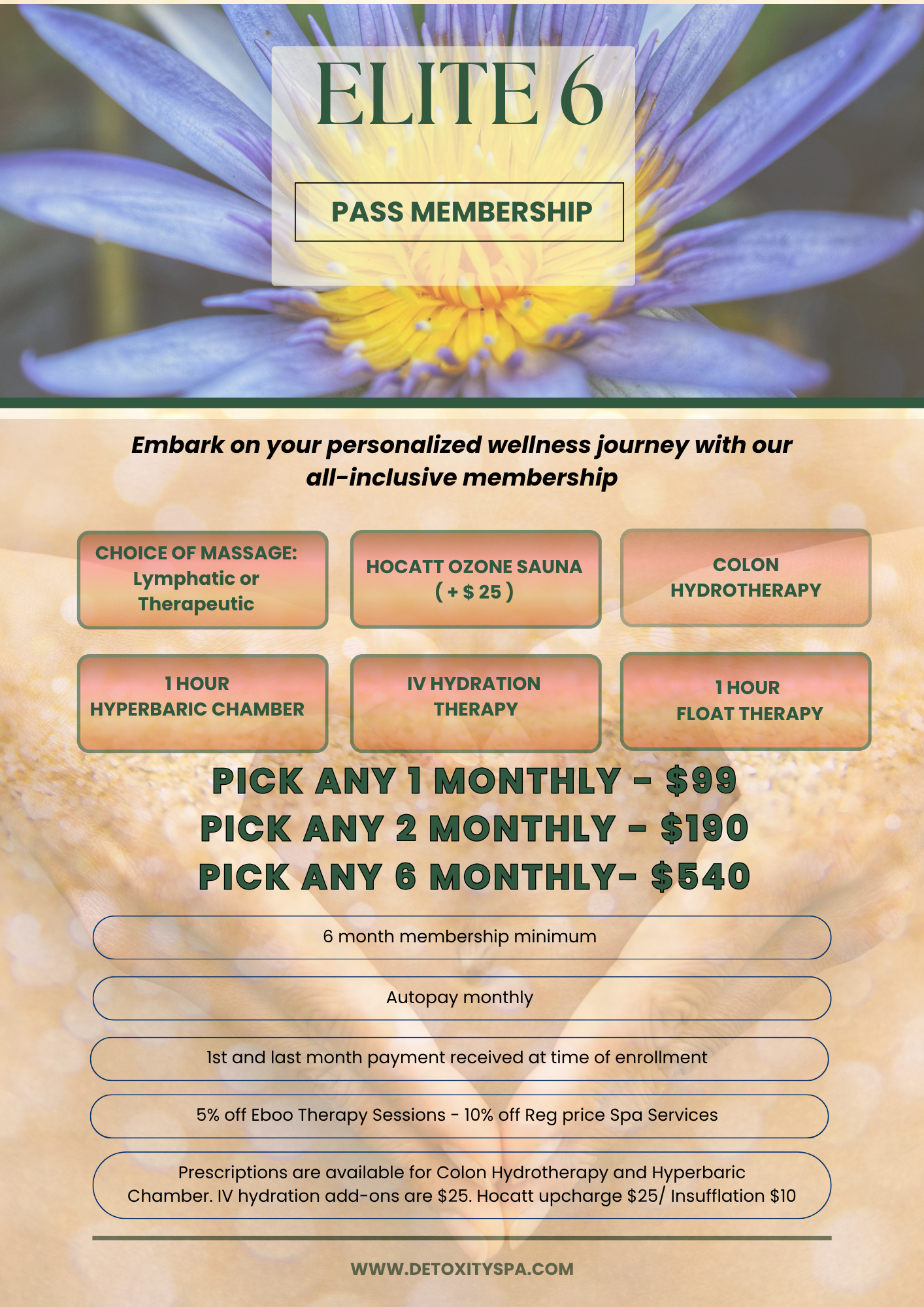 ELITE 6

PASS MEMBERSHIP

Embark on your personalized wellness journey with our all-inclusive membership

CHOICE OF MASSAGE:
Lymphatic or
Therapeutic

HOCATT OZONE SAUNA
( + $ 25 )

COLON
HYDROTHERAPY

1 HOUR
HYPERBARIC CHAMBER

IV HYDRATION
THERAPY

1 HOUR
FLOAT THERAPY

PICK ANY 1 MONTHLY - $99
PICK ANY 2 MONTHLY - $190
PICK ANY 6 MONTHLY- $540

6 month membership minimum

Autopay monthly

1st and last month payment received at time of enrollment

5% off Eboo Therapy Sessions - 10% off Reg price Spa Services

Prescriptions are available for Colon Hydrotherapy and Hyperbaric Chamber. IV hydration add-ons are $25. Hocatt upcharge $25/ Insufflation $10

WWW.DETOXITYSPA.COM